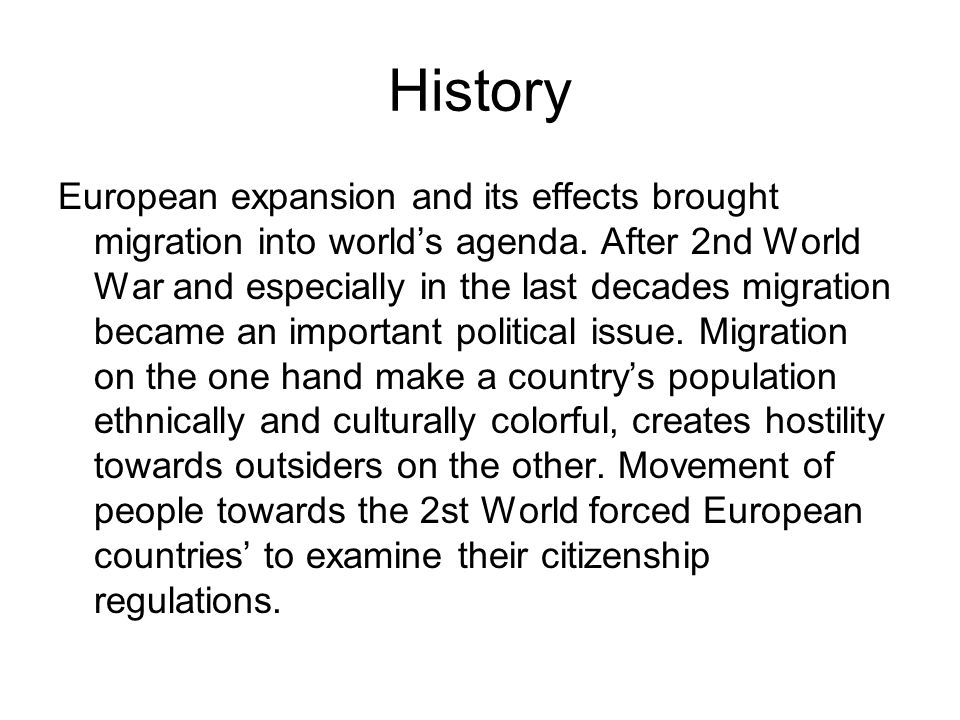 History

European expansion and its effects brought migration into world’s agenda. After 2nd World War and especially in the last decades migration became an important political issue. Migration on the one hand make a country’s population ethnically and culturally colorful, creates hostility towards outsiders on the other. Movement of people towards the 2st World forced European countries’ to examine their citizenship regulations.